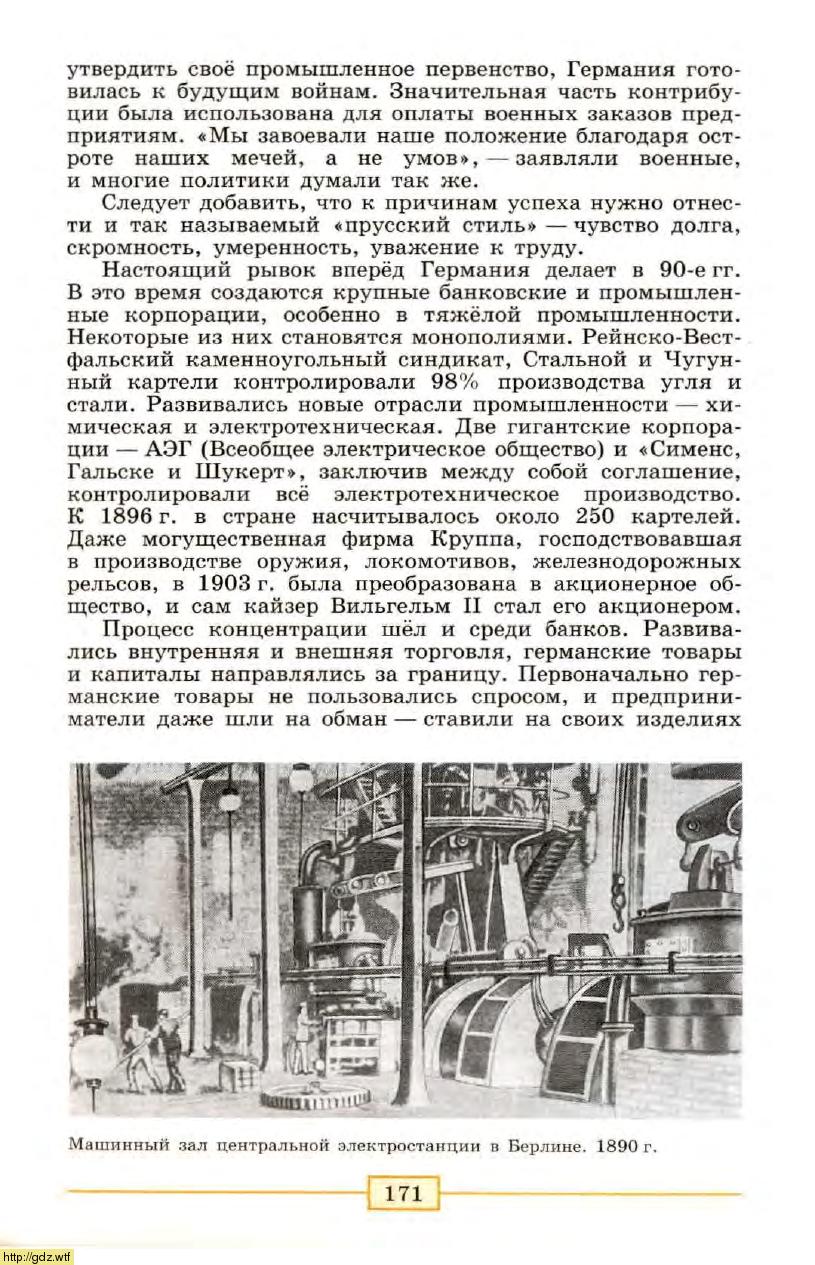 утвердить своё промышленное первенство, Германия готовилась к будущим войнам. Значительная часть контрибуции была использована для оплаты военных заказов предприятиям. «Мы завоевали наше положение благодаря остроте наших мечей, а не умов», — заявляли военные, и многие политики думали так же.

Следует добавить, что к причинам успеха нужно отнести и так называемый «прусский стиль» — чувство долга, скромность, умеренность, уважение к труду.

Настоящий рывок вперёд Германия делает в 90-е гг. В это время создаются крупные банковские и промышленные корпорации, особенно в тяжёлой промышленности. Некоторые из них становятся монополиями. Рейнско-Вестфальский каменноугольный синдикат, Стальной и Чугунный картели контролировали 98% производства угля и стали. Развивались новые отрасли промышленности — химическая и электротехническая. Две гигантские корпорации — АЭГ (Всеобщее электрическое общество) и «Сименс, Гальске и Шукерт», заключив между собой соглашение, контролировали всё электротехническое производство. К 1896 г. в стране насчитывалось около 250 картелей. Даже могущественная фирма Круппа, господствовавшая в производстве оружия, локомотивов, железнодорожных рельсов, в 1903 г. была преобразована в акционерное общество, и сам кайзер Вильгельм II стал его акционером.

Процесс концентрации шёл и среди банков. Развивались внутренняя и внешняя торговля, германские товары и капиталы направлялись за границу. Первоначально германские товары не пользовались спросом, и предприниматели даже шли на обман — ставили на своих изделиях

Машинный зал центральной электростанции в Берлине. 1890 г.

171

http://gdz.wtf